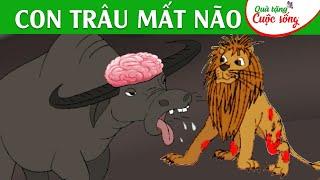 CON TRÂU MẤT NÃO

Quà tặng
Cuộc sống